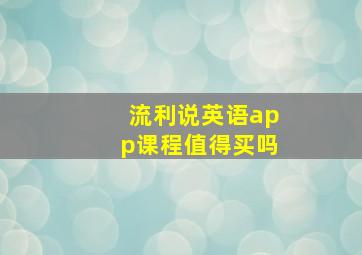 流利说英语app课程值得买吗